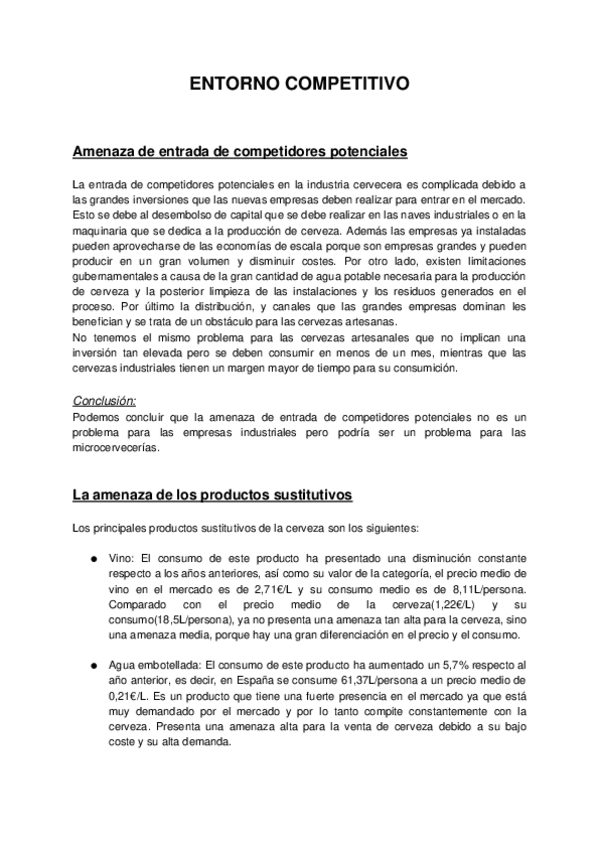 ENTORNO COMPETITIVO

Amenaza de entrada de competidores potenciales

La entrada de competidores potenciales en la industria cervecera es complicada debido a las grandes inversiones que las nuevas empresas deben realizar para entrar en el mercado. Esto se debe al desembolso de capital que se debe realizar en las naves industriales o en la maquinaria que se dedica a la producción de cerveza. Además las empresas ya instaladas pueden aprovecharse de las economías de escala porque son empresas grandes y pueden producir en un gran volumen y disminuir costes. Por otro lado, existen limitaciones gubernamentales a causa de la gran cantidad de agua potable necesaria para la producción de cerveza y la posterior limpieza de las instalaciones y los residuos generados en el proceso. Por último la distribución, y canales que las grandes empresas dominan les benefician y se trata de un obstáculo para las cervezas artesanas.
No tenemos el mismo problema para las cervezas artesanales que no implican una inversión tan elevada pero se deben consumir en menos de un mes, mientras que las cervezas industriales tienen un margen mayor de tiempo para su consumición.

Conclusión:
Podemos concluir que la amenaza de entrada de competidores potenciales no es un problema para las empresas industriales pero podría ser un problema para las microcervecerías.

La amenaza de los productos sustitutivos

Los principales productos sustitutivos de la cerveza son los siguientes:

● Vino: El consumo de este producto ha presentado una disminución constante respecto a los años anteriores, así como su valor de la categoría, el precio medio de vino en el mercado es de 2,71€/L y su consumo medio es de 8,11L/persona. Comparado con el precio medio de la cerveza(1,22€/L) y su consumo(18,5L/persona), ya no presenta una amenaza tan alta para la cerveza, sino una amenaza media, porque hay una gran diferenciación en el precio y el consumo.

● Agua embotellada: El consumo de este producto ha aumentado un 5,7% respecto al año anterior, es decir, en España se consume 61,37L/persona a un precio medio de 0,21€/L. Es un producto que tiene una fuerte presencia en el mercado ya que está muy demandado por el mercado y por lo tanto compite constantemente con la cerveza. Presenta una amenaza alta para la venta de cerveza debido a su bajo coste y su alta demanda.